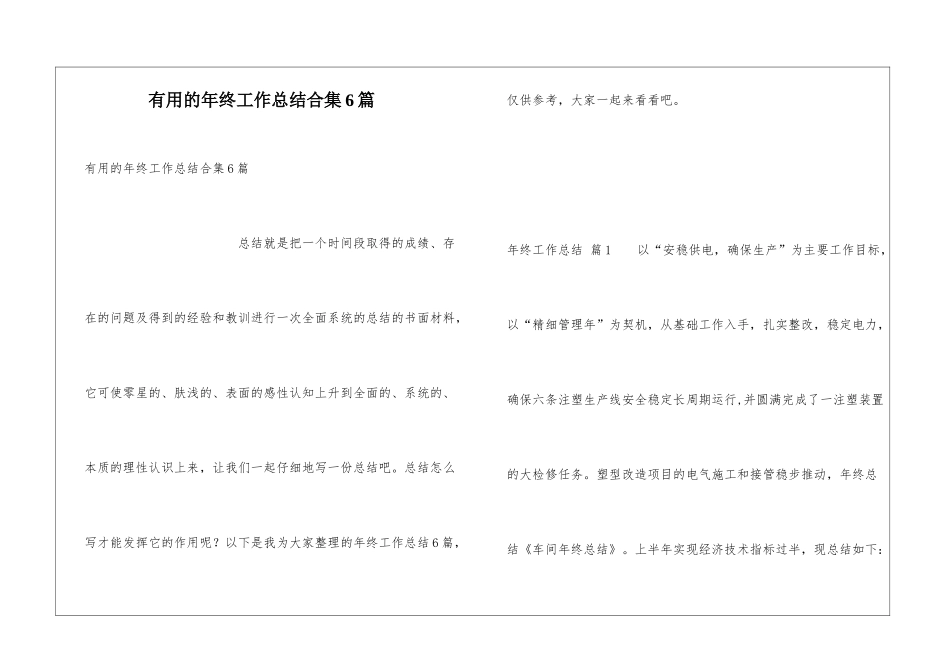 有用的年终工作总结合集6篇

有用的年终工作总结合集6篇

总结就是把一个时间段取得的成绩、存在的问题及得到的经验和教训进行一次全面系统的总结的书面材料，它可使零星的、肤浅的、表面的感性认知上升到全面的、系统的、本质的理性认识上来，让我们一起仔细地写一份总结吧。总结怎么写才能发挥它的作用呢？以下是我为大家整理的年终工作总结6篇，仅供参考，大家一起来看看吧。

年终工作总结 篇1　　以“安稳供电，确保生产”为主要工作目标，以“精细管理年”为契机，从基础工作入手，扎实整改，稳定电力，确保六条注塑生产线安全稳定长周期运行,并圆满完成了一注塑装置的大检修任务。塑型改造项目的电气施工和接管稳步推动，年终总结《车间年终总结》。上半年实现经济技术指标过半，现总结如下：